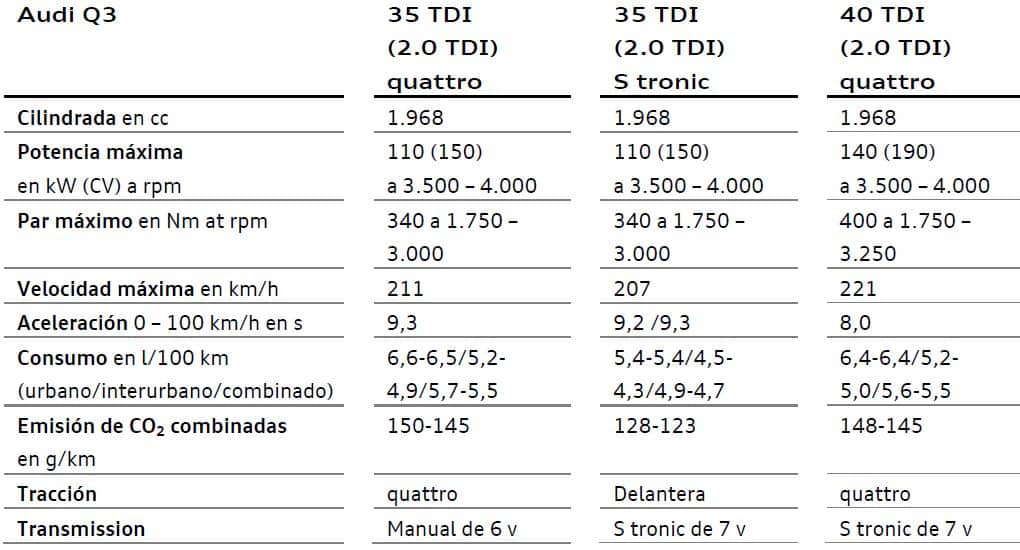 | Audi Q3 | 35 TDI (2.0 TDI) quattro | 35 TDI (2.0 TDI) S tronic | 40 TDI (2.0 TDI) quattro |
|---|---|---|---|
| Cilindrada en cc | 1.968 | 1.968 | 1.968 |
| Potencia máxima en kW (CV) a rpm | 110 (150) a 3.500 – 4.000 | 110 (150) a 3.500 – 4.000 | 140 (190) a 3.500 – 4.000 |
| Par máximo en Nm at rpm | 340 a 1.750 – 3.000 | 340 a 1.750 – 3.000 | 400 a 1.750 – 3.250 |
| Velocidad máxima en km/h | 211 | 207 | 221 |
| Aceleración 0 – 100 km/h en s | 9,3 | 9,2 /9,3 | 8,0 |
| Consumo en l/100 km (urbano/interurbano/combinado) | 6,6-6,5/5,2-4,9/5,7-5,5 | 5,4-5,4/4,5-4,3/4,9-4,7 | 6,4-6,4/5,2-5,0/5,6-5,5 |
| Emisión de $CO_2$ combinadas en g/km | 150-145 | 128-123 | 148-145 |
| Tracción | quattro | Delantera | quattro |
| Transmission | Manual de 6 v | S tronic de 7 v | S tronic de 7 v |